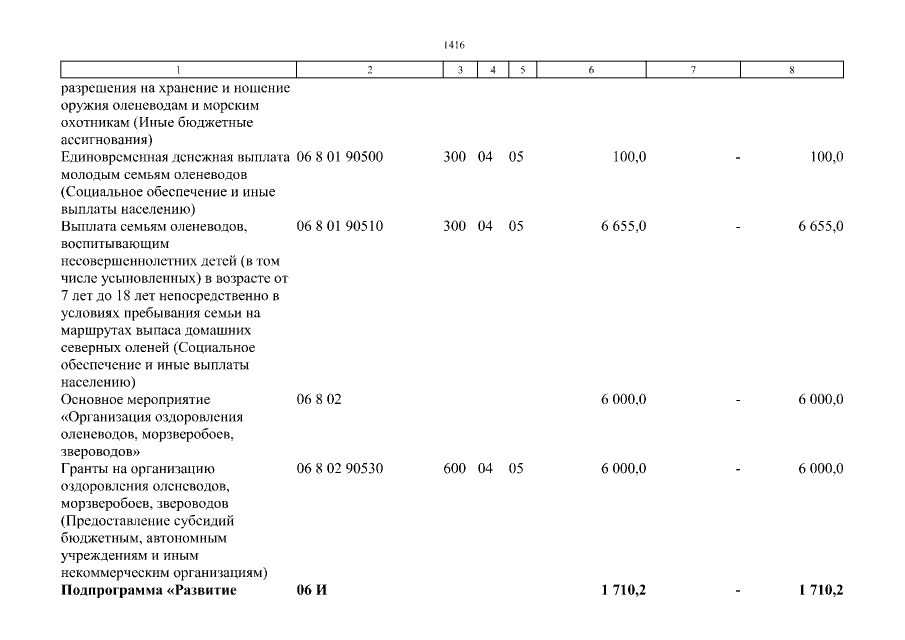 1416

| 1 | 2 | 3 | 4 | 5 | 6 | 7 | 8 |
|---|---|---|---|---|---|---|---|
| разрешения на хранение и ношение оружия оленеводам и морским охотникам (Иные бюджетные ассигнования) | | | | | | | |
| Единовременная денежная выплата молодым семьям оленеводов (Социальное обеспечение и иные выплаты населению) | 06 8 01 90500 | 300 | 04 | 05 | 100,0 | - | 100,0 |
| Выплата семьям оленеводов, воспитывающим несовершеннолетних детей (в том числе усыновленных) в возрасте от 7 лет до 18 лет непосредственно в условиях пребывания семьи на маршрутах выпаса домашних северных оленей (Социальное обеспечение и иные выплаты населению) | 06 8 01 90510 | 300 | 04 | 05 | 6 655,0 | - | 6 655,0 |
| Основное мероприятие «Организация оздоровления оленеводов, морзверобоев, звероводов» | 06 8 02 | | | | 6 000,0 | - | 6 000,0 |
| Гранты на организацию оздоровления оленеводов, морзверобоев, звероводов (Предоставление субсидий бюджетным, автономным учреждениям и иным некоммерческим организациям) | 06 8 02 90530 | 600 | 04 | 05 | 6 000,0 | - | 6 000,0 |
| **Подпрограмма «Развитие** | **06 И** | | | | **1 710,2** | **-** | **1 710,2** |